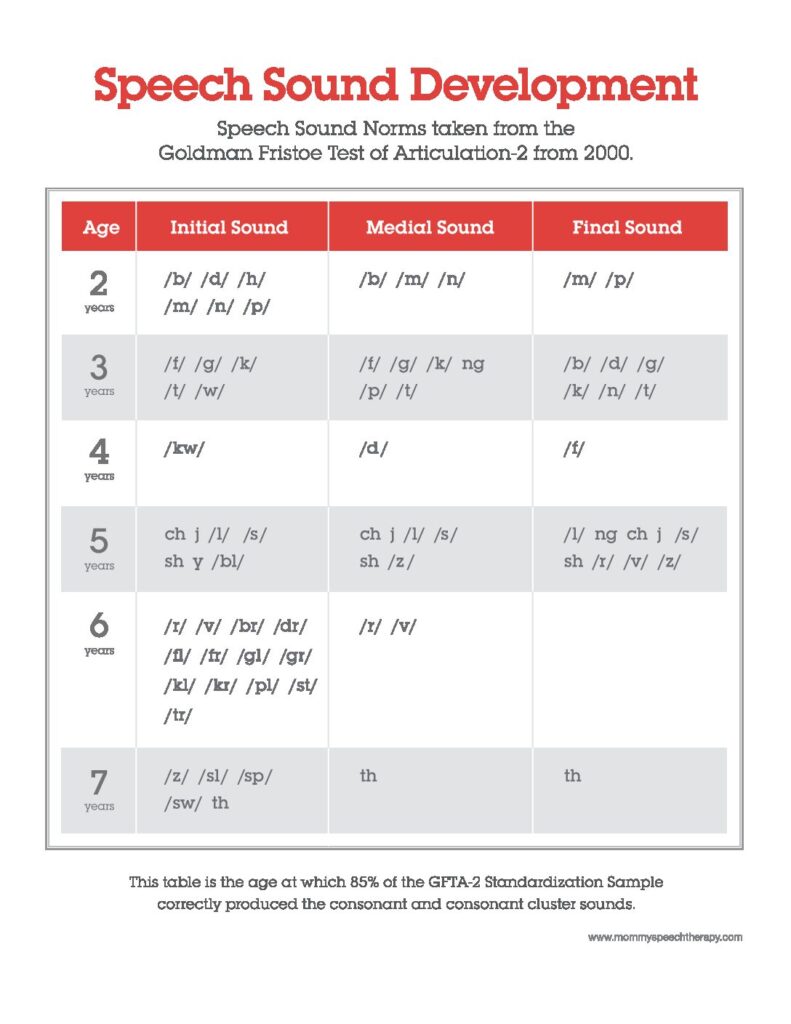 Speech Sound Development

Speech Sound Norms taken from the Goldman Fristoe Test of Articulation-2 from 2000.

| Age | Initial Sound | Medial Sound | Final Sound |
|---|---|---|---|
| 2 years | /b/ /d/ /h/ /m/ /n/ /p/ | /b/ /m/ /n/ | /m/ /p/ |
| 3 years | /f/ /g/ /k/ /t/ /w/ | /f/ /g/ /k/ ng /p/ /t/ | /b/ /d/ /g/ /k/ /n/ /t/ |
| 4 years | /kw/ | /d/ | /f/ |
| 5 years | ch j /l/ /s/ sh y /bl/ | ch j /l/ /s/ sh /z/ | /l/ ng ch j /s/ sh /r/ /v/ /z/ |
| 6 years | /r/ /v/ /br/ /dr/ /fl/ /fr/ /gl/ /gr/ /kl/ /kr/ /pl/ /st/ /tr/ | /r/ /v/ | |
| 7 years | /z/ /sl/ /sp/ /sw/ th | th | th |

This table is the age at which 85% of the GFTA-2 Standardization Sample correctly produced the consonant and consonant cluster sounds.

www.mommyspeechtherapy.com